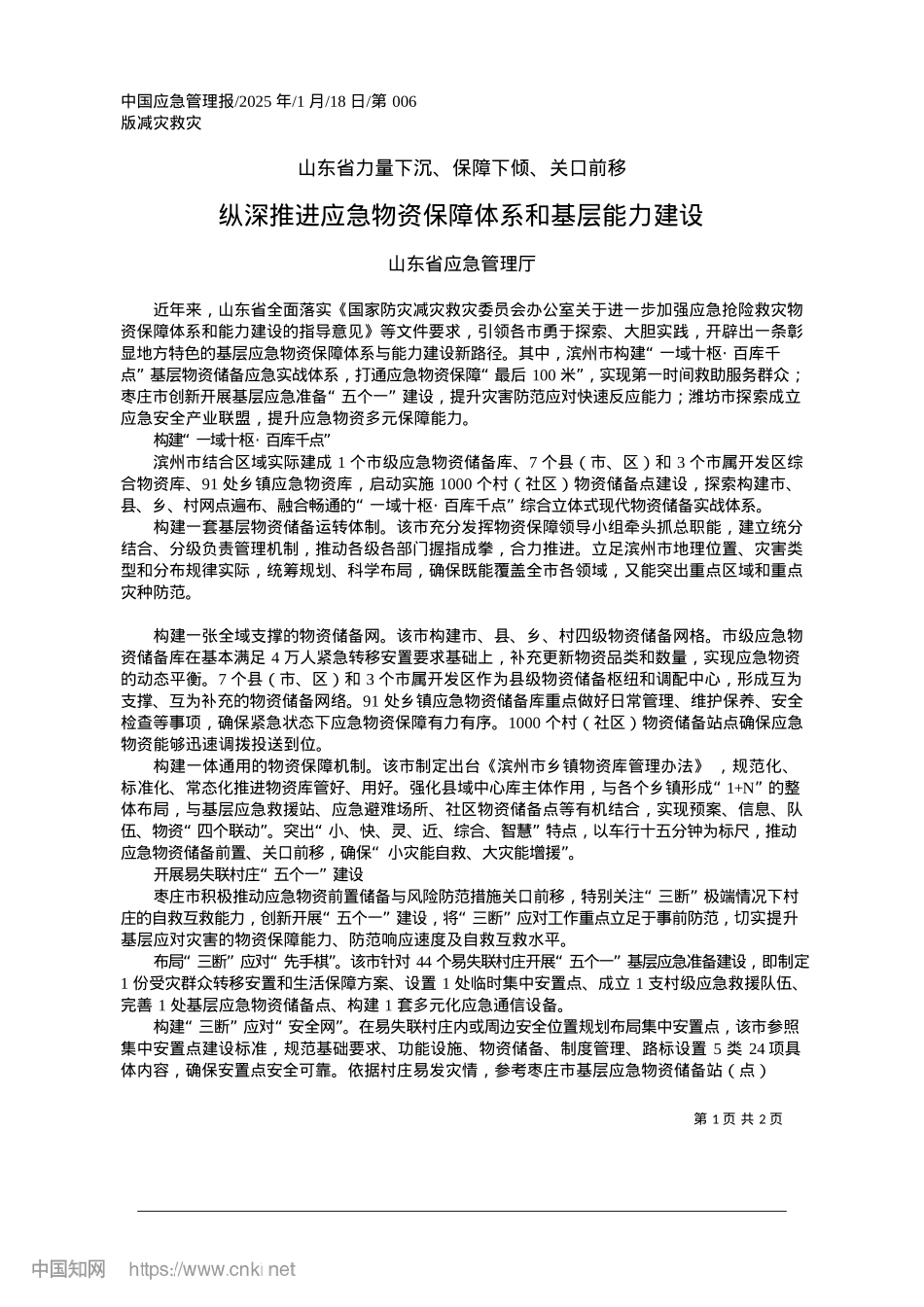 中国应急管理报/2025 年/1 月/18 日/第 006 版减灾救灾

山东省力量下沉、保障下倾、关口前移

纵深推进应急物资保障体系和基层能力建设

山东省应急管理厅

近年来，山东省全面落实《国家防灾减灾救灾委员会办公室关于进一步加强应急抢险救灾物资保障体系和能力建设的指导意见》等文件要求，引领各市勇于探索、大胆实践，开辟出一条彰显地方特色的基层应急物资保障体系与能力建设新路径。其中，滨州市构建“一域十枢·百库千点”基层物资储备应急实战体系，打通应急物资保障“最后 100 米”，实现第一时间救助服务群众；枣庄市创新开展基层应急准备“五个一”建设，提升灾害防范应对快速反应能力；潍坊市探索成立应急安全产业联盟，提升应急物资多元保障能力。

构建“一域十枢·百库千点”

滨州市结合区域实际建成 1 个市级应急物资储备库、7 个县（市、区）和 3 个市属开发区综合物资库、91 处乡镇应急物资库，启动实施 1000 个村（社区）物资储备点建设，探索构建市、县、乡、村网点遍布、融合畅通的“一域十枢·百库千点”综合立体式现代物资储备实战体系。

构建一套基层物资储备运转体制。该市充分发挥物资保障领导小组牵头抓总职能，建立统分结合、分级负责管理机制，推动各级各部门握指成拳，合力推进。立足滨州市地理位置、灾害类型和分布规律实际，统筹规划、科学布局，确保既能覆盖全市各领域，又能突出重点区域和重点灾种防范。

构建一张全域支撑的物资储备网。该市构建市、县、乡、村四级物资储备网格。市级应急物资储备库在基本满足 4 万人紧急转移安置要求基础上，补充更新物资品类和数量，实现应急物资的动态平衡。7 个县（市、区）和 3 个市属开发区作为县级物资储备枢纽和调配中心，形成互为支撑、互为补充的物资储备网络。91 处乡镇应急物资储备库重点做好日常管理、维护保养、安全检查等事项，确保紧急状态下应急物资保障有力有序。1000 个村（社区）物资储备站点确保应急物资能够迅速调拨投送到位。

构建一体通用的物资保障机制。该市制定出台《滨州市乡镇物资库管理办法》，规范化、标准化、常态化推进物资库管好、用好。强化县域中心库主体作用，与各个乡镇形成“1+N”的整体布局，与基层应急救援站、应急避难场所、社区物资储备点等有机结合，实现预案、信息、队伍、物资“四个联动”。突出“小、快、灵、近、综合、智慧”特点，以车行十五分钟为标尺，推动应急物资储备前置、关口前移，确保“小灾能自救、大灾能增援”。

开展易失联村庄“五个一”建设

枣庄市积极推动应急物资前置储备与风险防范措施关口前移，特别关注“三断”极端情况下村庄的自救互救能力，创新开展“五个一”建设，将“三断”应对工作重点立足于事前防范，切实提升基层应对灾害的物资保障能力、防范响应速度及自救互救水平。

布局“三断”应对“先手棋”。该市针对 44 个易失联村庄开展“五个一”基层应急准备建设，即制定 1 份受灾群众转移安置和生活保障方案、设置 1 处临时集中安置点、成立 1 支村级应急救援队伍、完善 1 处基层应急物资储备点、构建 1 套多元化应急通信设备。

构建“三断”应对“安全网”。在易失联村庄内或周边安全位置规划布局集中安置点，该市参照集中安置点建设标准，规范基础要求、功能设施、物资储备、制度管理、路标设置 5 类 24 项具体内容，确保安置点安全可靠。依据村庄易发灾情，参考枣庄市基层应急物资储备站（点）

第 1 页 共 2 页

中国知网 https://www.cnki.net